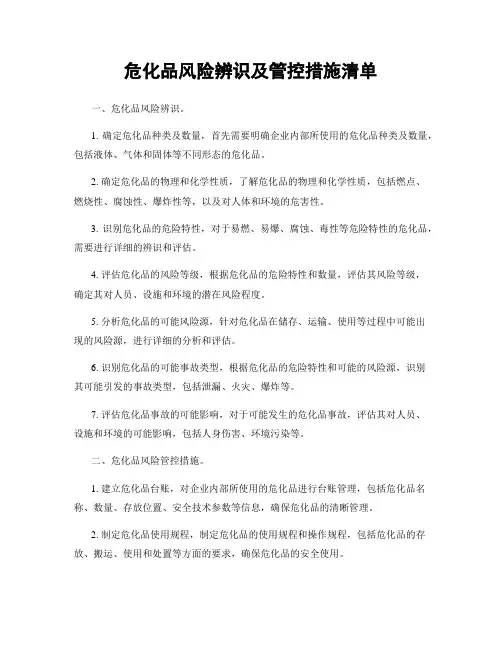 危化品风险辨识及管控措施清单

一、危化品风险辨识。

1. 确定危化品种类及数量，首先需要明确企业内部所使用的危化品种类及数量，包括液体、气体和固体等不同形态的危化品。

2. 确定危化品的物理和化学性质，了解危化品的物理和化学性质，包括燃点、燃烧性、腐蚀性、爆炸性等，以及对人体和环境的危害性。

3. 识别危化品的危险特性，对于易燃、易爆、腐蚀、毒性等危险特性的危化品，需要进行详细的辨识和评估。

4. 评估危化品的风险等级，根据危化品的危险特性和数量，评估其风险等级，确定其对人员、设施和环境的潜在风险程度。

5. 分析危化品的可能风险源，针对危化品在储存、运输、使用等过程中可能出现的风险源，进行详细的分析和评估。

6. 识别危化品的可能事故类型，根据危化品的危险特性和可能的风险源，识别其可能引发的事故类型，包括泄漏、火灾、爆炸等。

7. 评估危化品事故的可能影响，对于可能发生的危化品事故，评估其对人员、设施和环境的可能影响，包括人身伤害、环境污染等。

二、危化品风险管控措施。

1. 建立危化品台账，对企业内部所使用的危化品进行台账管理，包括危化品名称、数量、存放位置、安全技术参数等信息，确保危化品的清晰管理。

2. 制定危化品使用规程，制定危化品的使用规程和操作规程，包括危化品的存放、搬运、使用和处置等方面的要求，确保危化品的安全使用。